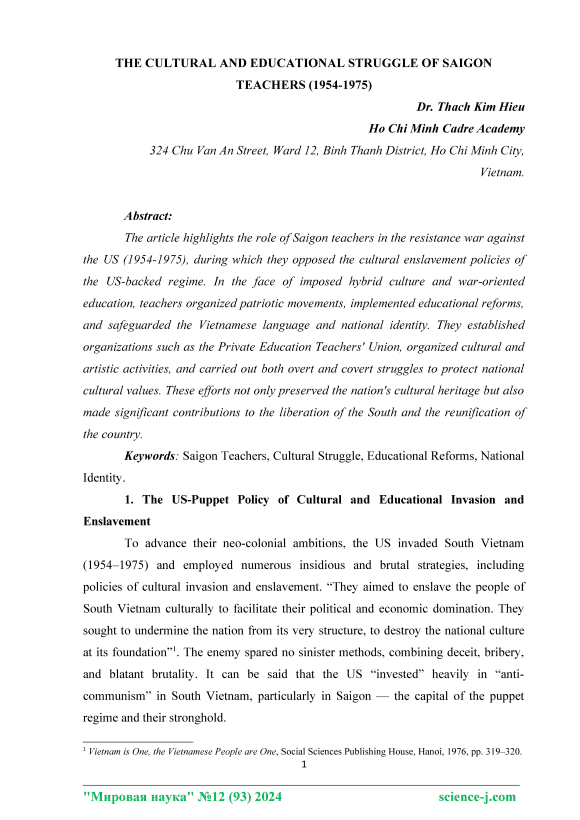 THE CULTURAL AND EDUCATIONAL STRUGGLE OF SAIGON TEACHERS (1954-1975)

Dr. Thach Kim Hieu
Ho Chi Minh Cadre Academy
324 Chu Van An Street, Ward 12, Binh Thanh District, Ho Chi Minh City, Vietnam.

Abstract:
The article highlights the role of Saigon teachers in the resistance war against the US (1954-1975), during which they opposed the cultural enslavement policies of the US-backed regime. In the face of imposed hybrid culture and war-oriented education, teachers organized patriotic movements, implemented educational reforms, and safeguarded the Vietnamese language and national identity. They established organizations such as the Private Education Teachers' Union, organized cultural and artistic activities, and carried out both overt and covert struggles to protect national cultural values. These efforts not only preserved the nation's cultural heritage but also made significant contributions to the liberation of the South and the reunification of the country.

Keywords: Saigon Teachers, Cultural Struggle, Educational Reforms, National Identity.

1. The US-Puppet Policy of Cultural and Educational Invasion and Enslavement

To advance their neo-colonial ambitions, the US invaded South Vietnam (1954–1975) and employed numerous insidious and brutal strategies, including policies of cultural invasion and enslavement. “They aimed to enslave the people of South Vietnam culturally to facilitate their political and economic domination. They sought to undermine the nation from its very structure, to destroy the national culture at its foundation”$^1$. The enemy spared no sinister methods, combining deceit, bribery, and blatant brutality. It can be said that the US “invested” heavily in “anti-communism” in South Vietnam, particularly in Saigon — the capital of the puppet regime and their stronghold.

$^1$ Vietnam is One, the Vietnamese People are One, Social Sciences Publishing House, Hanoi, 1976, pp. 319–320.

1

"Мировая наука" №12 (93) 2024 science-j.com